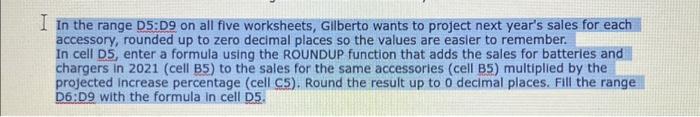 In the range D5:D9 on all five worksheets, Gilberto wants to project next year's sales for each accessory, rounded up to zero decimal places so the values are easier to remember.
In cell D5, enter a formula using the ROUNDUP function that adds the sales for batteries and chargers in 2021 (cell B5) to the sales for the same accessories (cell B5) multiplied by the projected increase percentage (cell C5). Round the result up to 0 decimal places. Fill the range D6:D9 with the formula in cell D5.